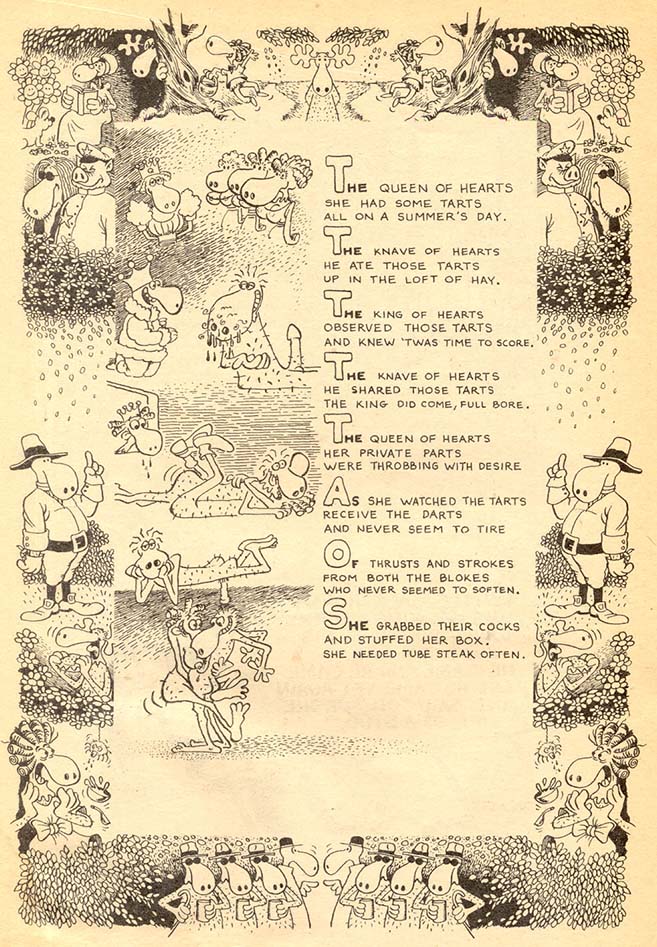 THE QUEEN OF HEARTS
SHE HAD SOME TARTS
ALL ON A SUMMER'S DAY.

THE KNAVE OF HEARTS
HE ATE THOSE TARTS
UP IN THE LOFT OF HAY.

THE KING OF HEARTS
OBSERVED THOSE TARTS
AND KNEW 'TWAS TIME TO SCORE.

THE KNAVE OF HEARTS
HE SHARED THOSE TARTS
THE KING DID COME, FULL BORE.

THE QUEEN OF HEARTS
HER PRIVATE PARTS
WERE THROBBING WITH DESIRE

AS SHE WATCHED THE TARTS
RECEIVE THE DARTS
AND NEVER SEEM TO TIRE

OF THRUSTS AND STROKES
FROM BOTH THE BLOKES
WHO NEVER SEEMED TO SOFTEN.

SHE GRABBED THEIR COCKS
AND STUFFED HER BOX.
SHE NEEDED TUBE STEAK OFTEN.